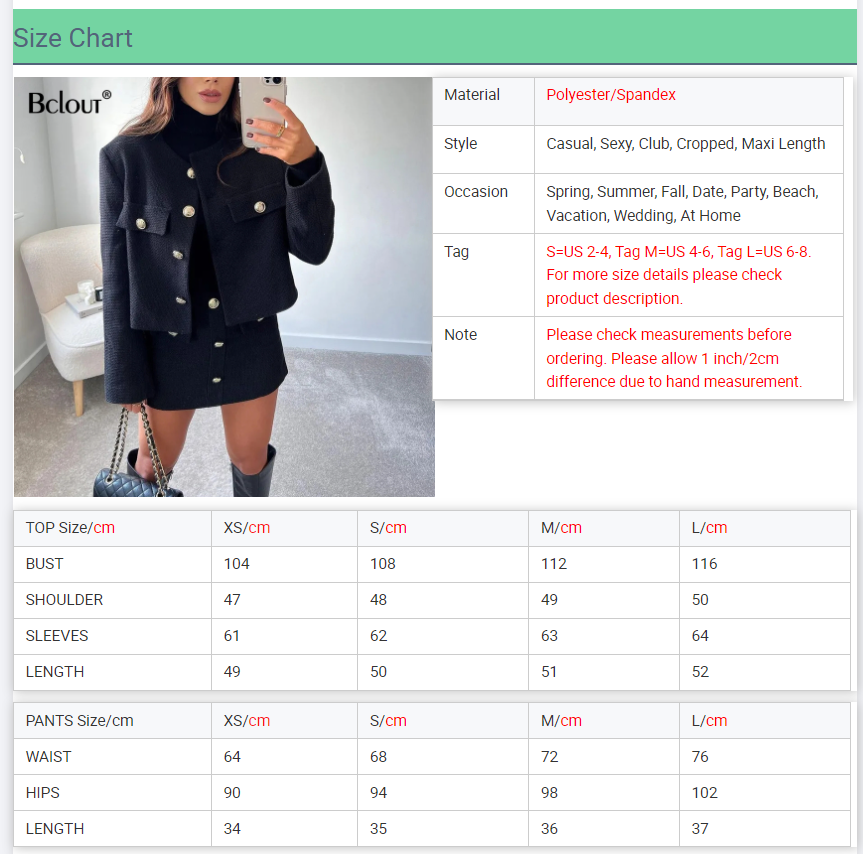 Size Chart

Bclout®

| Material | Polyester/Spandex |
|---|---|
| Style | Casual, Sexy, Club, Cropped, Maxi Length |
| Occasion | Spring, Summer, Fall, Date, Party, Beach, Vacation, Wedding, At Home |
| Tag | S=US 2-4, Tag M=US 4-6, Tag L=US 6-8. For more size details please check product description. |
| Note | Please check measurements before ordering. Please allow 1 inch/2cm difference due to hand measurement. |

| TOP Size/cm | XS/cm | S/cm | M/cm | L/cm |
|---|---|---|---|---|
| BUST | 104 | 108 | 112 | 116 |
| SHOULDER | 47 | 48 | 49 | 50 |
| SLEEVES | 61 | 62 | 63 | 64 |
| LENGTH | 49 | 50 | 51 | 52 |

| PANTS Size/cm | XS/cm | S/cm | M/cm | L/cm |
|---|---|---|---|---|
| WAIST | 64 | 68 | 72 | 76 |
| HIPS | 90 | 94 | 98 | 102 |
| LENGTH | 34 | 35 | 36 | 37 |